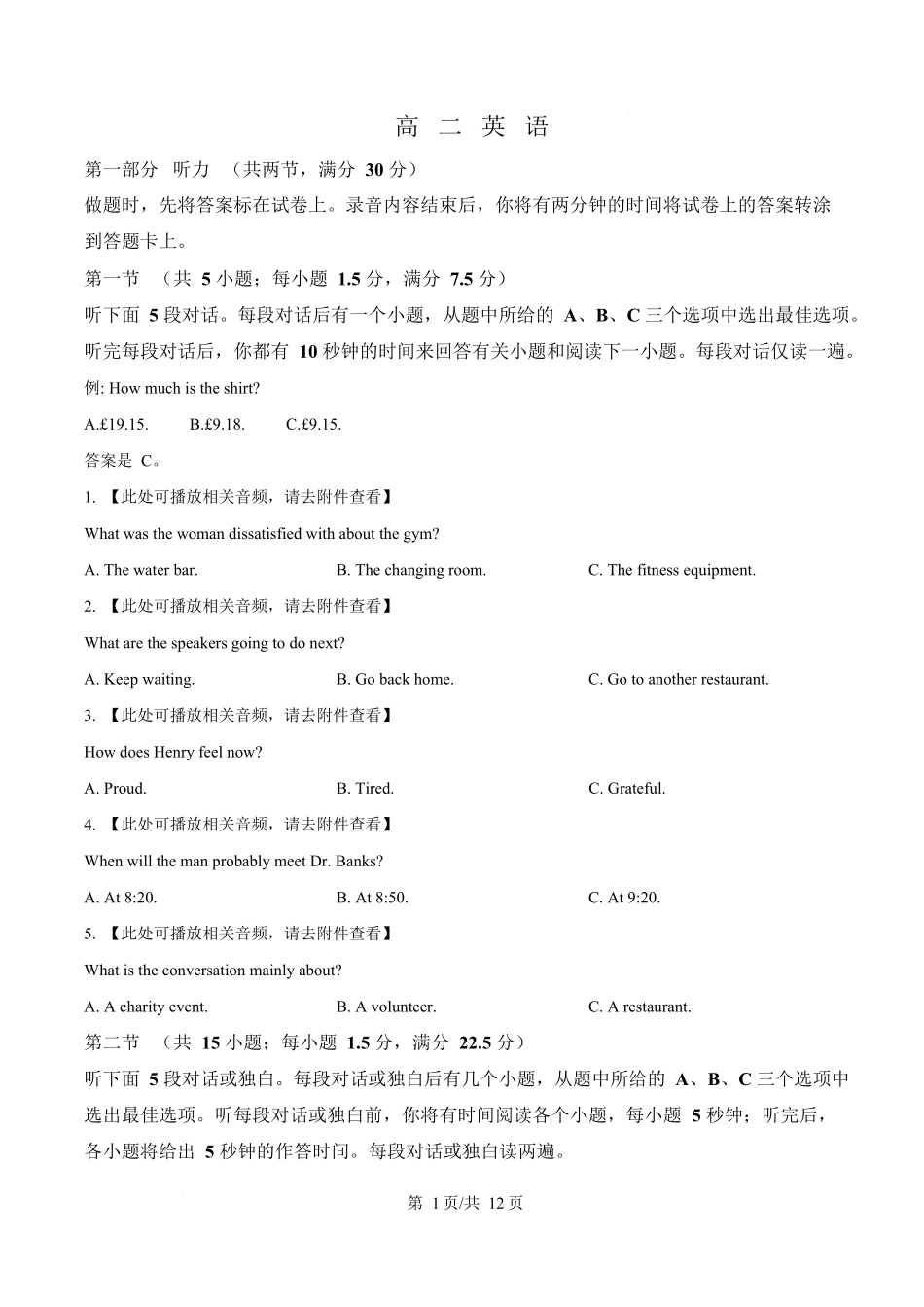 高 二 英 语

第一部分 听力 （共两节，满分 30 分）

做题时，先将答案标在试卷上。录音内容结束后，你将有两分钟的时间将试卷上的答案转涂到答题卡上。

第一节 （共 5 小题；每小题 1.5 分，满分 7.5 分）

听下面 5 段对话。每段对话后有一个小题，从题中所给的 A、B、C 三个选项中选出最佳选项。听完每段对话后，你都有 10 秒钟的时间来回答有关小题和阅读下一小题。每段对话仅读一遍。

例: How much is the shirt?

A.£19.15. B.£9.18. C.£9.15.

答案是 C。

1. 【此处可播放相关音频，请去附件查看】

What was the woman dissatisfied with about the gym?

A. The water bar. B. The changing room. C. The fitness equipment.

2. 【此处可播放相关音频，请去附件查看】

What are the speakers going to do next?

A. Keep waiting. B. Go back home. C. Go to another restaurant.

3. 【此处可播放相关音频，请去附件查看】

How does Henry feel now?

A. Proud. B. Tired. C. Grateful.

4. 【此处可播放相关音频，请去附件查看】

When will the man probably meet Dr. Banks?

A. At 8:20. B. At 8:50. C. At 9:20.

5. 【此处可播放相关音频，请去附件查看】

What is the conversation mainly about?

A. A charity event. B. A volunteer. C. A restaurant.

第二节 （共 15 小题；每小题 1.5 分，满分 22.5 分）

听下面 5 段对话或独白。每段对话或独白后有几个小题，从题中所给的 A、B、C 三个选项中选出最佳选项。听每段对话或独白前，你将有时间阅读各个小题，每小题 5 秒钟；听完后，各小题将给出 5 秒钟的作答时间。每段对话或独白读两遍。

第 1 页/共 12 页